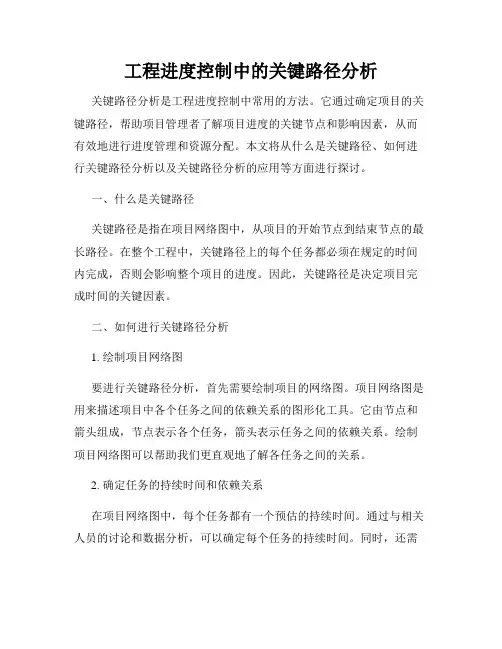 工程进度控制中的关键路径分析

关键路径分析是工程进度控制中常用的方法。它通过确定项目的关键路径，帮助项目管理者了解项目进度的关键节点和影响因素，从而有效地进行进度管理和资源分配。本文将从什么是关键路径、如何进行关键路径分析以及关键路径分析的应用等方面进行探讨。

一、什么是关键路径

关键路径是指在项目网络图中，从项目的开始节点到结束节点的最长路径。在整个工程中，关键路径上的每个任务都必须在规定的时间内完成，否则会影响整个项目的进度。因此，关键路径是决定项目完成时间的关键因素。

二、如何进行关键路径分析

1. 绘制项目网络图

要进行关键路径分析，首先需要绘制项目的网络图。项目网络图是用来描述项目中各个任务之间的依赖关系的图形化工具。它由节点和箭头组成，节点表示各个任务，箭头表示任务之间的依赖关系。绘制项目网络图可以帮助我们更直观地了解各任务之间的关系。

2. 确定任务的持续时间和依赖关系

在项目网络图中，每个任务都有一个预估的持续时间。通过与相关人员的讨论和数据分析，可以确定每个任务的持续时间。同时，还需